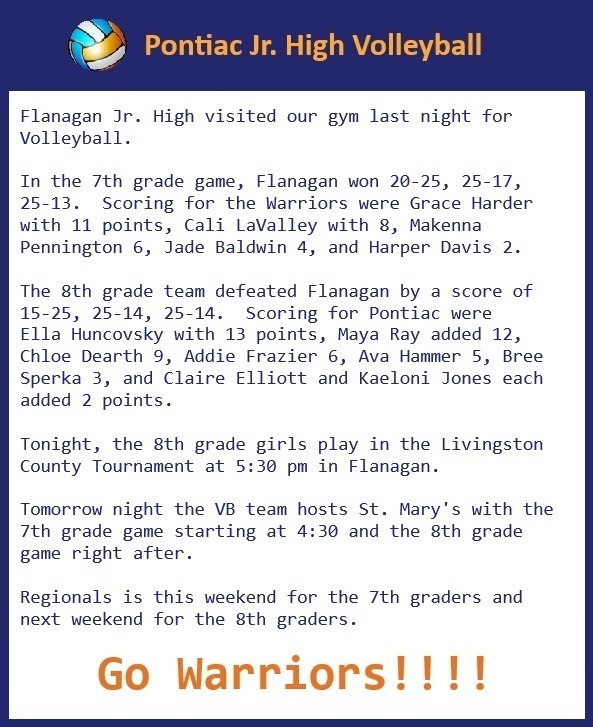 Pontiac Jr. High Volleyball

Flanagan Jr. High visited our gym last night for Volleyball.

In the 7th grade game, Flanagan won 20-25, 25-17, 25-13. Scoring for the Warriors were Grace Harder with 11 points, Cali LaValley with 8, Makenna Pennington 6, Jade Baldwin 4, and Harper Davis 2.

The 8th grade team defeated Flanagan by a score of 15-25, 25-14, 25-14. Scoring for Pontiac were Ella Huncovsky with 13 points, Maya Ray added 12, Chloe Dearth 9, Addie Frazier 6, Ava Hammer 5, Bree Sperka 3, and Claire Elliott and Kaeloni Jones each added 2 points.

Tonight, the 8th grade girls play in the Livingston County Tournament at 5:30 pm in Flanagan.

Tomorrow night the VB team hosts St. Mary's with the 7th grade game starting at 4:30 and the 8th grade game right after.

Regionals is this weekend for the 7th graders and next weekend for the 8th graders.

Go Warriors!!!!